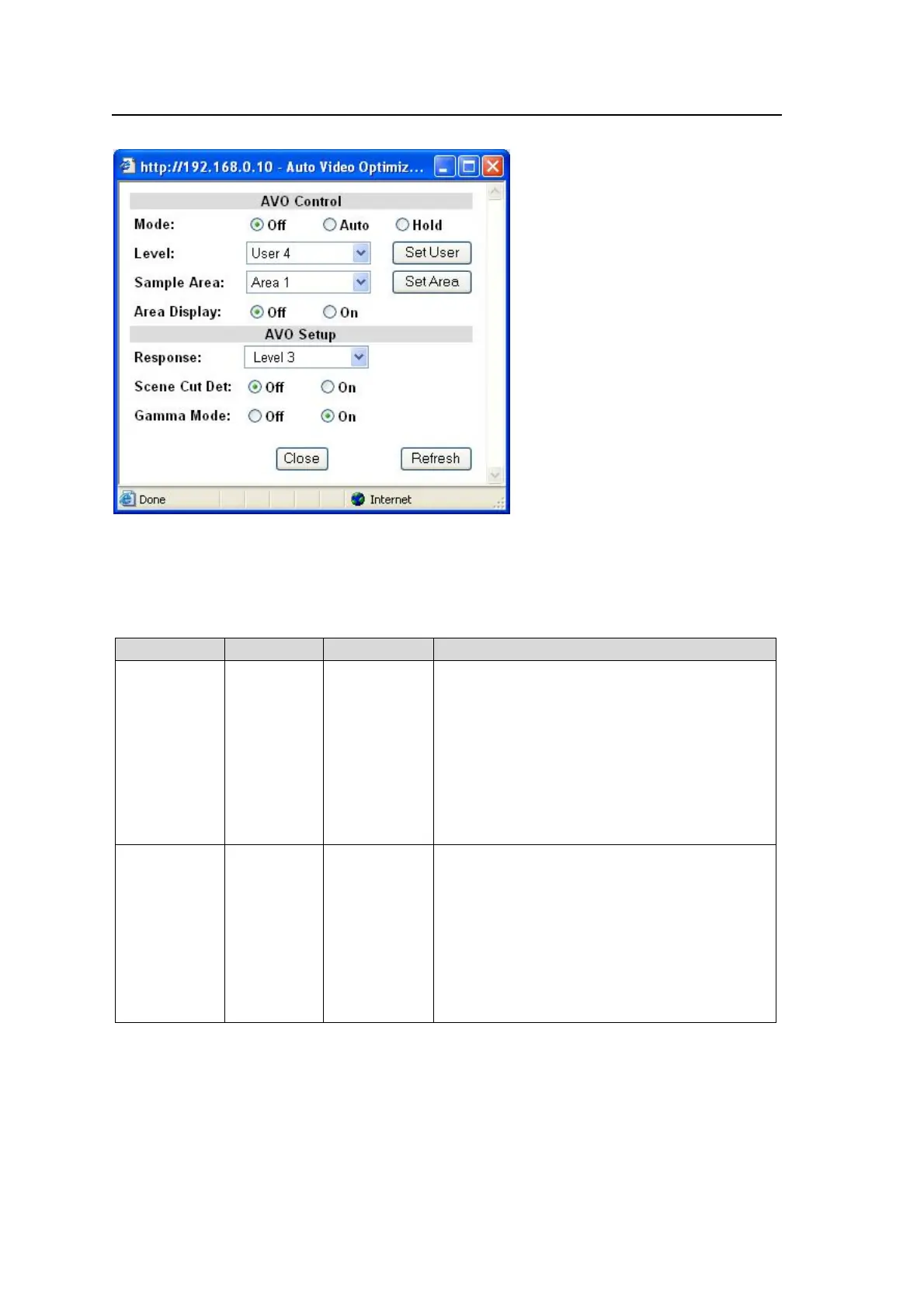 http://192.168.0.10 - Auto Video Optimiz...

AVO Control

Mode: Off Auto Hold

Level: User 4 Set User

Sample Area: Area 1 Set Area

Area Display: Off On

AVO Setup

Response: Level 3

Scene Cut Det: Off On

Gamma Mode: Off On

Close Refresh

Done Internet